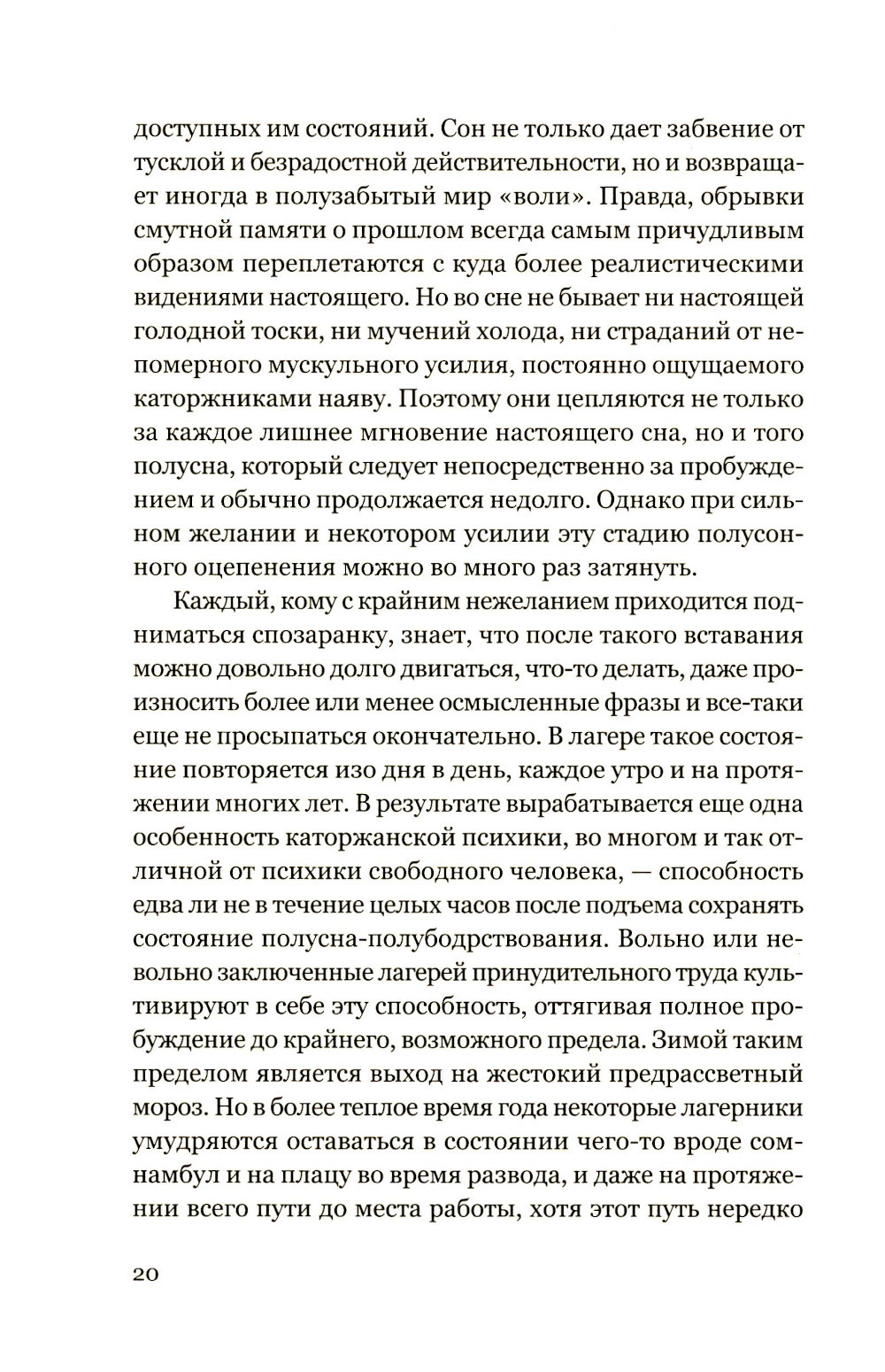 доступных им состояний. Сон не только дает забвение от тусклой и безрадостной действительности, но и возвращает иногда в полузабытый мир «воли». Правда, обрывки смутной памяти о прошлом всегда самым причудливым образом переплетаются с куда более реалистическими видениями настоящего. Но во сне не бывает ни настоящей голодной тоски, ни мучений холода, ни страданий от непомерного мускульного усилия, постоянно ощущаемого каторжниками наяву. Поэтому они цепляются не только за каждое лишнее мгновение настоящего сна, но и того полусна, который следует непосредственно за пробуждением и обычно продолжается недолго. Однако при сильном желании и некотором усилии эту стадию полусонного оцепенения можно во много раз затянуть.

Каждый, кому с крайним нежеланием приходится подниматься спозаранку, знает, что после такого вставания можно довольно долго двигаться, что-то делать, даже произносить более или менее осмысленные фразы и все-таки еще не просыпаться окончательно. В лагере такое состояние повторяется изо дня в день, каждое утро и на протяжении многих лет. В результате вырабатывается еще одна особенность каторжанской психики, во многом и так отличной от психики свободного человека, — способность едва ли не в течение целых часов после подъема сохранять состояние полусна-полубодрствования. Вольно или невольно заключенные лагерей принудительного труда культивируют в себе эту способность, оттягивая полное пробуждение до крайнего, возможного предела. Зимой таким пределом является выход на жестокий предрассветный мороз. Но в более теплое время года некоторые лагерники умудряются оставаться в состоянии чего-то вроде сомнамбул и на плацу во время развода, и даже на протяжении всего пути до места работы, хотя этот путь нередко

20